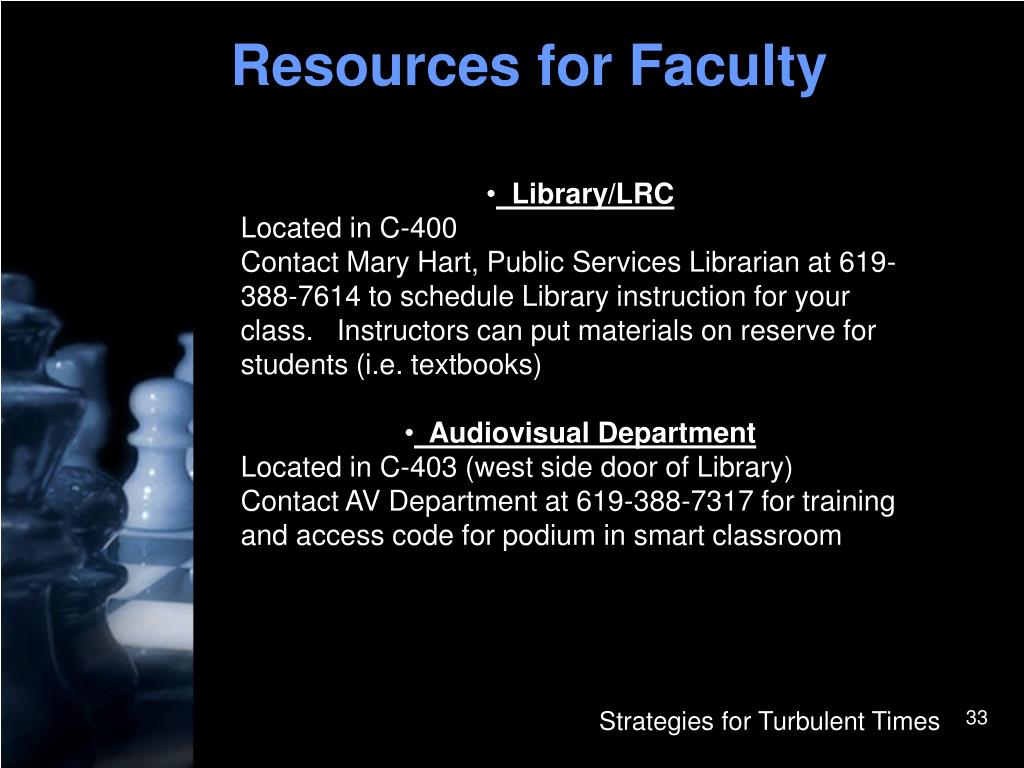 Resources for Faculty

• Library/LRC
Located in C-400
Contact Mary Hart, Public Services Librarian at 619-388-7614 to schedule Library instruction for your class. Instructors can put materials on reserve for students (i.e. textbooks)

• Audiovisual Department
Located in C-403 (west side door of Library)
Contact AV Department at 619-388-7317 for training and access code for podium in smart classroom

Strategies for Turbulent Times 33